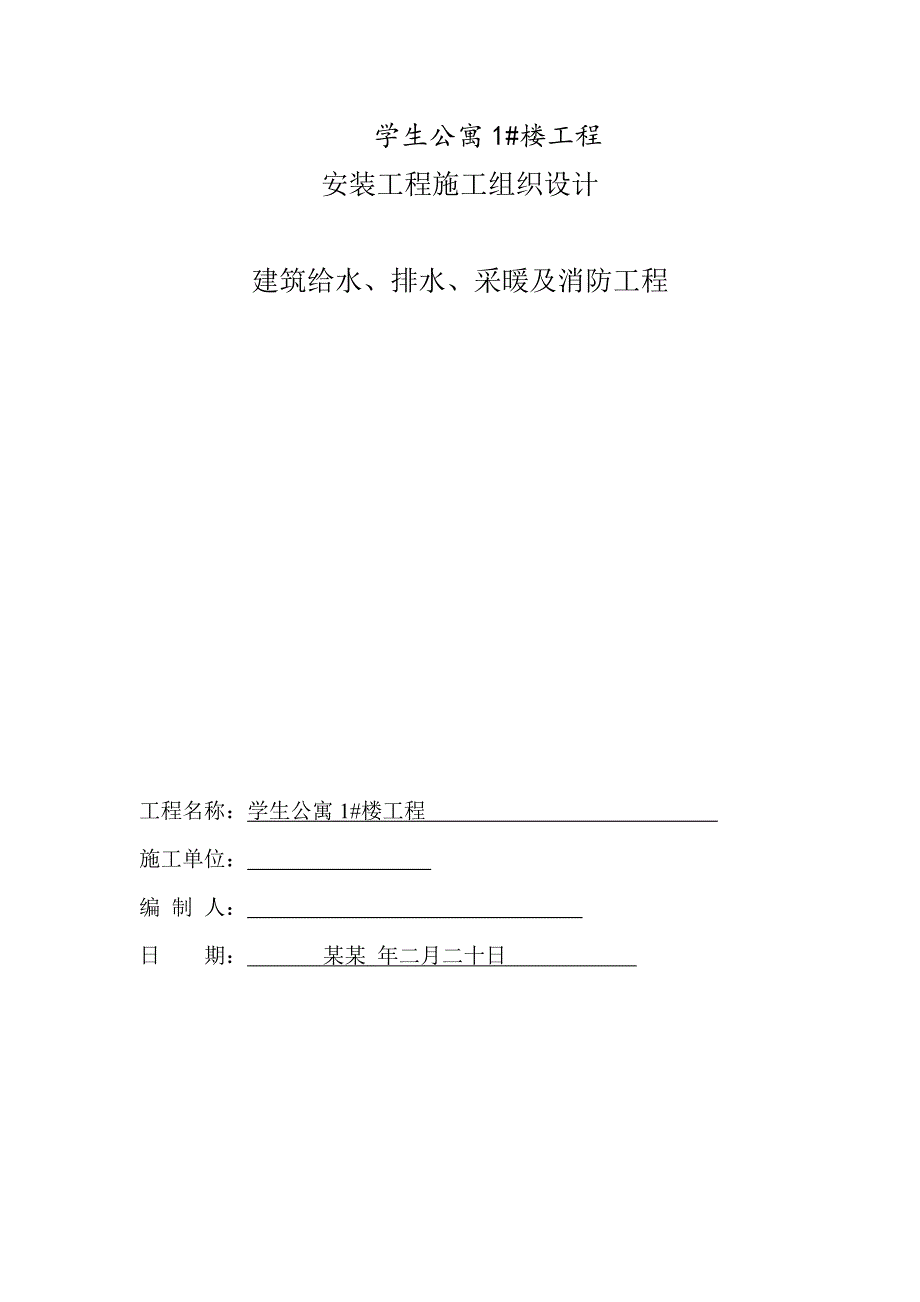 学生公寓 1#楼工程

安装工程施工组织设计

建筑给水、排水、采暖及消防工程

工程名称：学生公寓 1#楼工程

施工单位：

编 制 人：

日 期： 某某 年二月二十日